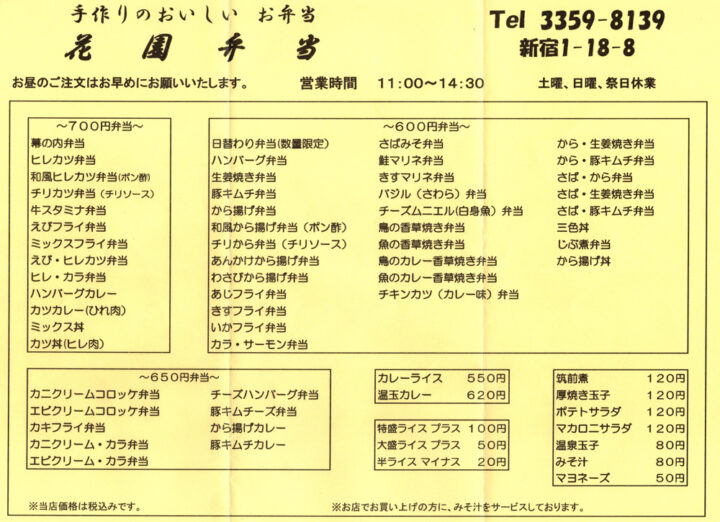 手作りのおいしい お弁当
花園弁当

Tel 3359-8139
新宿1-18-8

お昼のご注文はお早めにお願いいたします。 営業時間 11:00～14:30 土曜、日曜、祭日休業

～700円弁当～
幕の内弁当
ヒレカツ弁当
和風ヒレカツ弁当(ポン酢)
チリカツ弁当(チリソース)
牛スタミナ弁当
えびフライ弁当
ミックスフライ弁当
えび・ヒレカツ弁当
ヒレ・カラ弁当
ハンバーグカレー
カツカレー(ひれ肉)
ミックス丼
カツ丼(ヒレ肉)

～600円弁当～
日替わり弁当(数量限定)
ハンバーグ弁当
生姜焼き弁当
豚キムチ弁当
から揚げ弁当
和風から揚げ弁当(ポン酢)
チリから弁当(チリソース)
あんかけから揚げ弁当
わさびから揚げ弁当
あじフライ弁当
きすフライ弁当
いかフライ弁当
カラ・サーモン弁当

さばみそ弁当
鮭マリネ弁当
きすマリネ弁当
バジル(さわら)弁当
チーズムニエル(白身魚)弁当
鳥の香草焼き弁当
魚の香草焼き弁当
鳥のカレー香草焼き弁当
魚のカレー香草焼き弁当
チキンカツ(カレー味)弁当

から・生姜焼き弁当
から・豚キムチ弁当
さば・から弁当
さば・生姜焼き弁当
さば・豚キムチ弁当
三色丼
じぶ煮弁当
から揚げ丼

～650円弁当～
カニクリームコロッケ弁当
エビクリームコロッケ弁当
カキフライ弁当
カニクリーム・カラ弁当
エビクリーム・カラ弁当

チーズハンバーグ弁当
豚キムチーズ弁当
から揚げカレー
豚キムチカレー

カレーライス 550円
温玉カレー 620円

特盛ライス プラス 100円
大盛ライス プラス 50円
半ライス マイナス 20円

筑前煮 120円
厚焼き玉子 120円
ポテトサラダ 120円
マカロニサラダ 120円
温泉玉子 80円
みそ汁 80円
マヨネーズ 50円

※当店価格は税込みです。

※お店でお買い上げの方に、みそ汁をサービスしております。